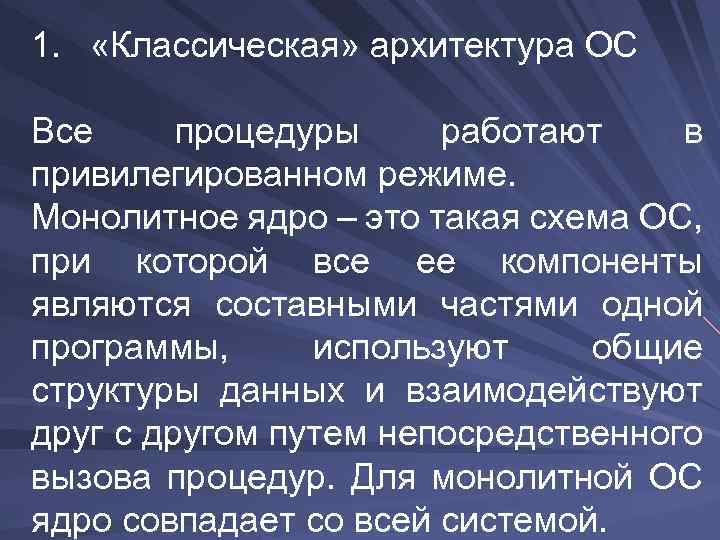 1. «Классическая» архитектура ОС

Все процедуры работают в привилегированном режиме.
Монолитное ядро – это такая схема ОС, при которой все ее компоненты являются составными частями одной программы, используют общие структуры данных и взаимодействуют друг с другом путем непосредственного вызова процедур. Для монолитной ОС ядро совпадает со всей системой.